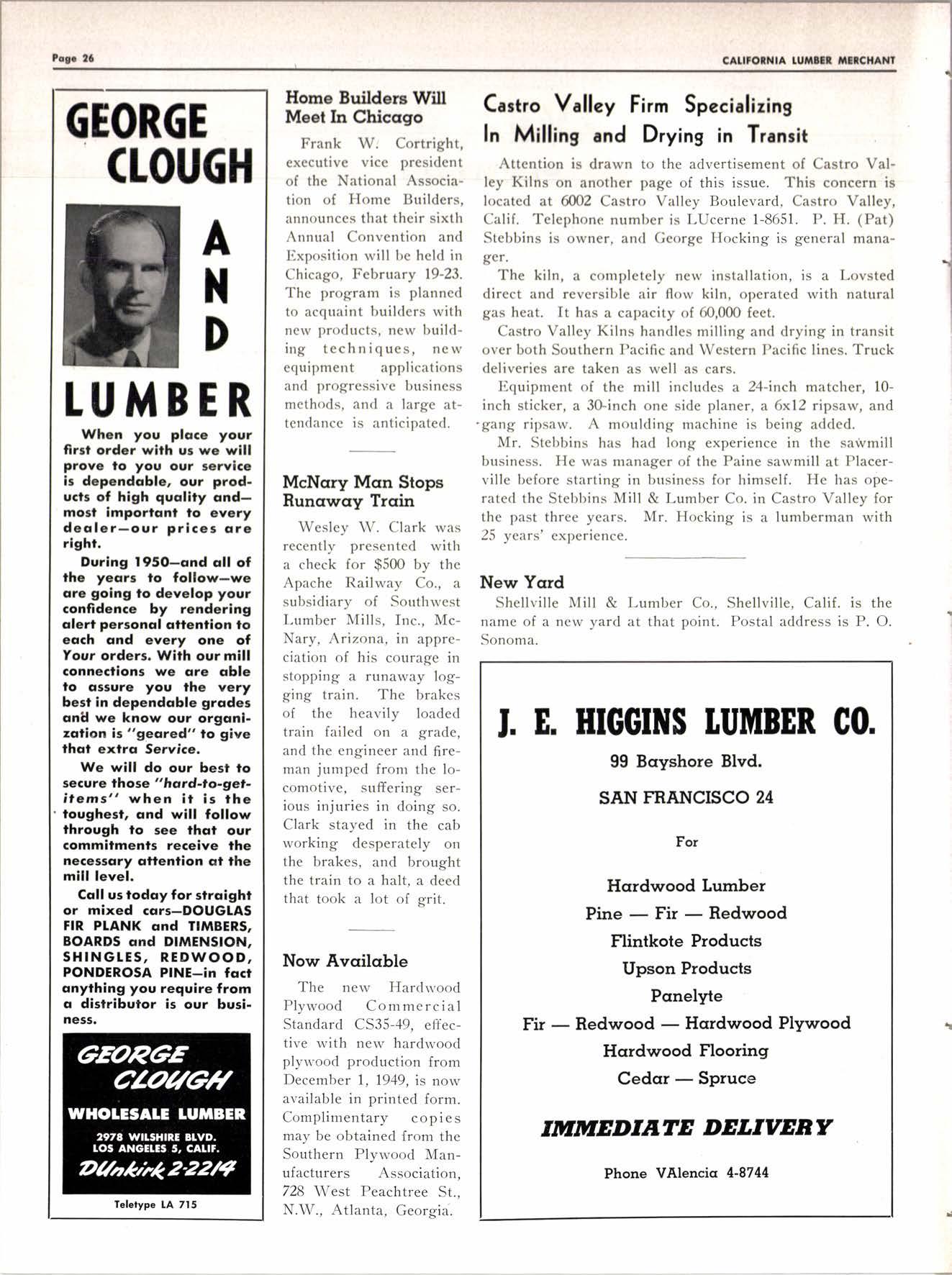 Page 26

CALIFORNIA LUMBER MERCHANT

GEORGE CLOUGH

AND

LUMBER

When you place your first order with us we will prove to you our service is dependable, our products of high quality and—most important to every dealer—our prices are right.

During 1950—and all of the years to follow—we are going to develop your confidence by rendering alert personal attention to each and every one of Your orders. With our mill connections we are able to assure you the very best in dependable grades and we know our organization is "geared" to give that extra Service.

We will do our best to secure those "hard-to-get-items" when it is the toughest, and will follow through to see that our commitments receive the necessary attention at the mill level.

Call us today for straight or mixed cars—DOUGLAS FIR PLANK and TIMBERS, BOARDS and DIMENSION, SHINGLES, REDWOOD, PONDEROSA PINE—in fact anything you require from a distributor is our business.

GEORGE CLOUGH

WHOLESALE LUMBER

2978 WILSHIRE BLVD.
LOS ANGELES 5, CALIF.

DUnkirk 2-2214

Teletype LA 715

Home Builders Will Meet In Chicago

Frank W. Cortright, executive vice president of the National Association of Home Builders, announces that their sixth Annual Convention and Exposition will be held in Chicago, February 19-23. The program is planned to acquaint builders with new products, new building techniques, new equipment applications and progressive business methods, and a large attendance is anticipated.

McNary Man Stops Runaway Train

Wesley W. Clark was recently presented with a check for $500 by the Apache Railway Co., a subsidiary of Southwest Lumber Mills, Inc., McNary, Arizona, in appreciation of his courage in stopping a runaway logging train. The brakes of the heavily loaded train failed on a grade, and the engineer and fireman jumped from the locomotive, suffering serious injuries in doing so. Clark stayed in the cab working desperately on the brakes, and brought the train to a halt, a deed that took a lot of grit.

Now Available

The new Hardwood Plywood Commercial Standard CS35-49, effective with new hardwood plywood production from December 1, 1949, is now available in printed form. Complimentary copies may be obtained from the Southern Plywood Manufacturers Association, 728 West Peachtree St., N.W., Atlanta, Georgia.

Castro Valley Firm Specializing In Milling and Drying in Transit

Attention is drawn to the advertisement of Castro Valley Kilns on another page of this issue. This concern is located at 6002 Castro Valley Boulevard, Castro Valley, Calif. Telephone number is LUcerne 1-8651. P. H. (Pat) Stebbins is owner, and George Hocking is general manager.

The kiln, a completely new installation, is a Lovsted direct and reversible air flow kiln, operated with natural gas heat. It has a capacity of 60,000 feet.

Castro Valley Kilns handles milling and drying in transit over both Southern Pacific and Western Pacific lines. Truck deliveries are taken as well as cars.

Equipment of the mill includes a 24-inch matcher, 10-inch sticker, a 30-inch one side planer, a 6x12 ripsaw, and gang ripsaw. A moulding machine is being added.

Mr. Stebbins has had long experience in the sawmill business. He was manager of the Paine sawmill at Placerville before starting in business for himself. He has operated the Stebbins Mill & Lumber Co. in Castro Valley for the past three years. Mr. Hocking is a lumberman with 25 years' experience.

New Yard

Shellville Mill & Lumber Co., Shellville, Calif. is the name of a new yard at that point. Postal address is P. O. Sonoma.

J. E. HIGGINS LUMBER CO.

99 Bayshore Blvd.

SAN FRANCISCO 24

For

Hardwood Lumber
Pine — Fir — Redwood
Flintkote Products
Upson Products
Panelyte
Fir — Redwood — Hardwood Plywood
Hardwood Flooring
Cedar — Spruce

IMMEDIATE DELIVERY

Phone VAlencia 4-8744